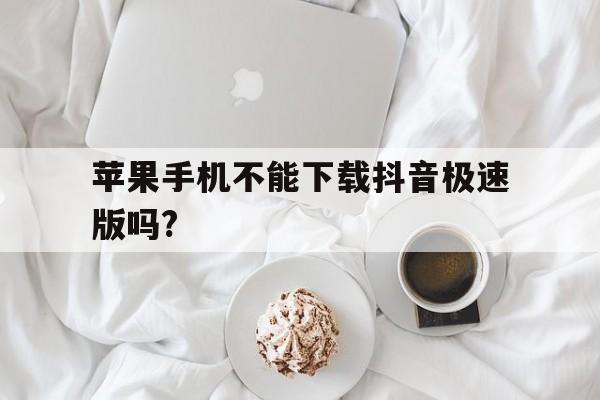 苹果手机不能下载抖音极速版吗?